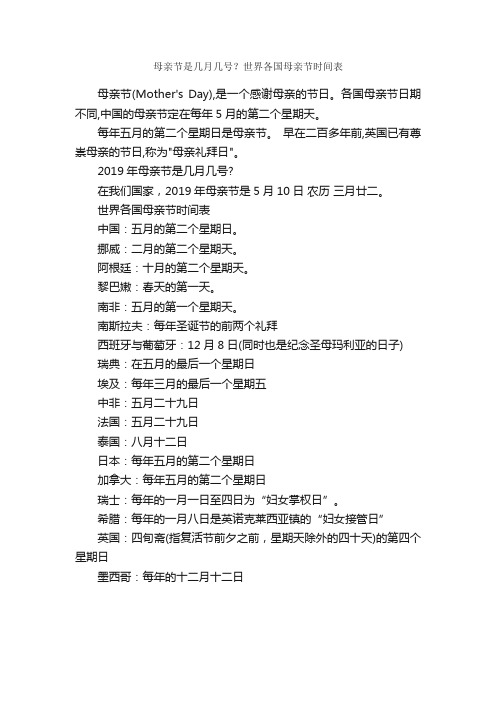 母亲节是几月几号？世界各国母亲节时间表

母亲节(Mother's Day),是一个感谢母亲的节日。各国母亲节日期不同,中国的母亲节定在每年 5 月的第二个星期天。

每年五月的第二个星期日是母亲节。 早在二百多年前,英国已有尊崇母亲的节日,称为"母亲礼拜日"。

2019 年母亲节是几月几号?

在我们国家，2019 年母亲节是 5 月 10 日 农历 三月廿二。

世界各国母亲节时间表

中国：五月的第二个星期日。

挪威：二月的第二个星期天。

阿根廷：十月的第二个星期天。

黎巴嫩：春天的第一天。

南非：五月的第一个星期天。

南斯拉夫：每年圣诞节的前两个礼拜

西班牙与葡萄牙：12 月 8 日(同时也是纪念圣母玛利亚的日子)

瑞典：在五月的最后一个星期日

埃及：每年三月的最后一个星期五

中非：五月二十九日

法国：五月二十九日

泰国：八月十二日

日本：每年五月的第二个星期日

加拿大：每年五月的第二个星期日

瑞士：每年的一月一日至四日为“妇女掌权日”。

希腊：每年的一月八日是英诺克莱西亚镇的“妇女接管日”

英国：四旬斋(指复活节前夕之前，星期天除外的四十天)的第四个星期日

墨西哥：每年的十二月十二日